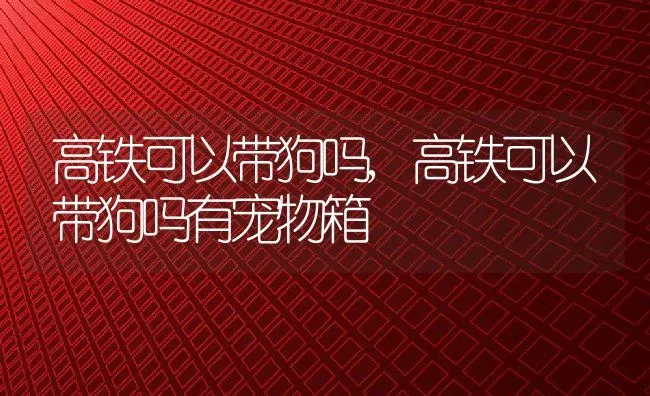 高铁可以带狗吗，高铁可以带狗吗有宠物箱